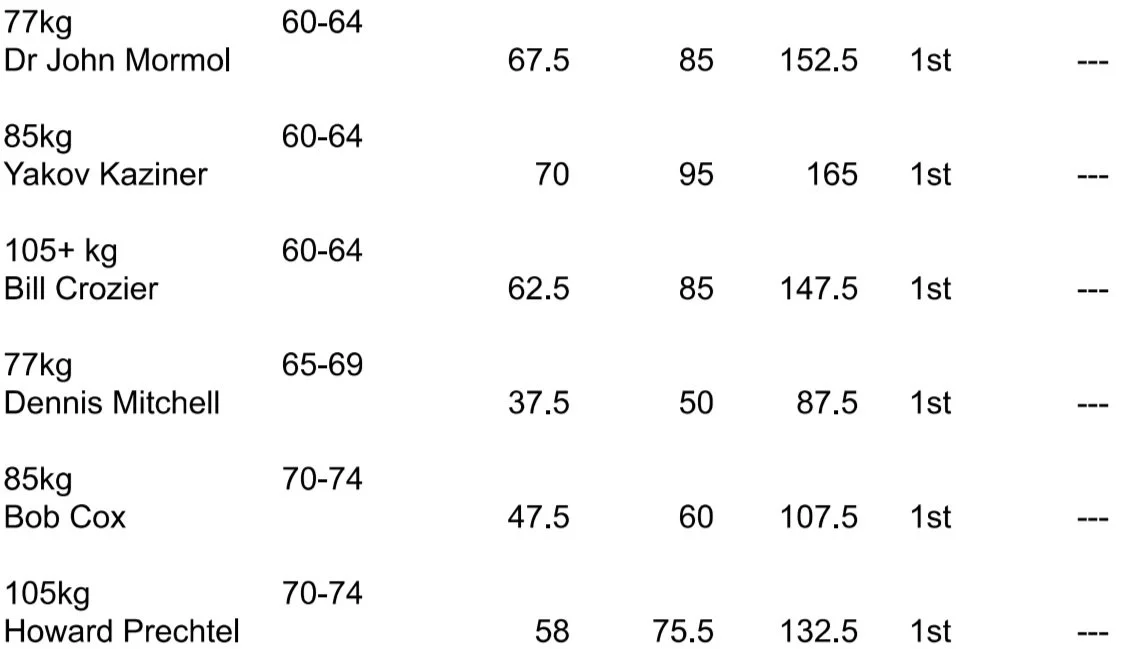 77kg 60-64
Dr John Mormol 67.5 85 152.5 1st ---

85kg 60-64
Yakov Kaziner 70 95 165 1st ---

105+ kg 60-64
Bill Crozier 62.5 85 147.5 1st ---

77kg 65-69
Dennis Mitchell 37.5 50 87.5 1st ---

85kg 70-74
Bob Cox 47.5 60 107.5 1st ---

105kg 70-74
Howard Prechtel 58 75.5 132.5 1st ---